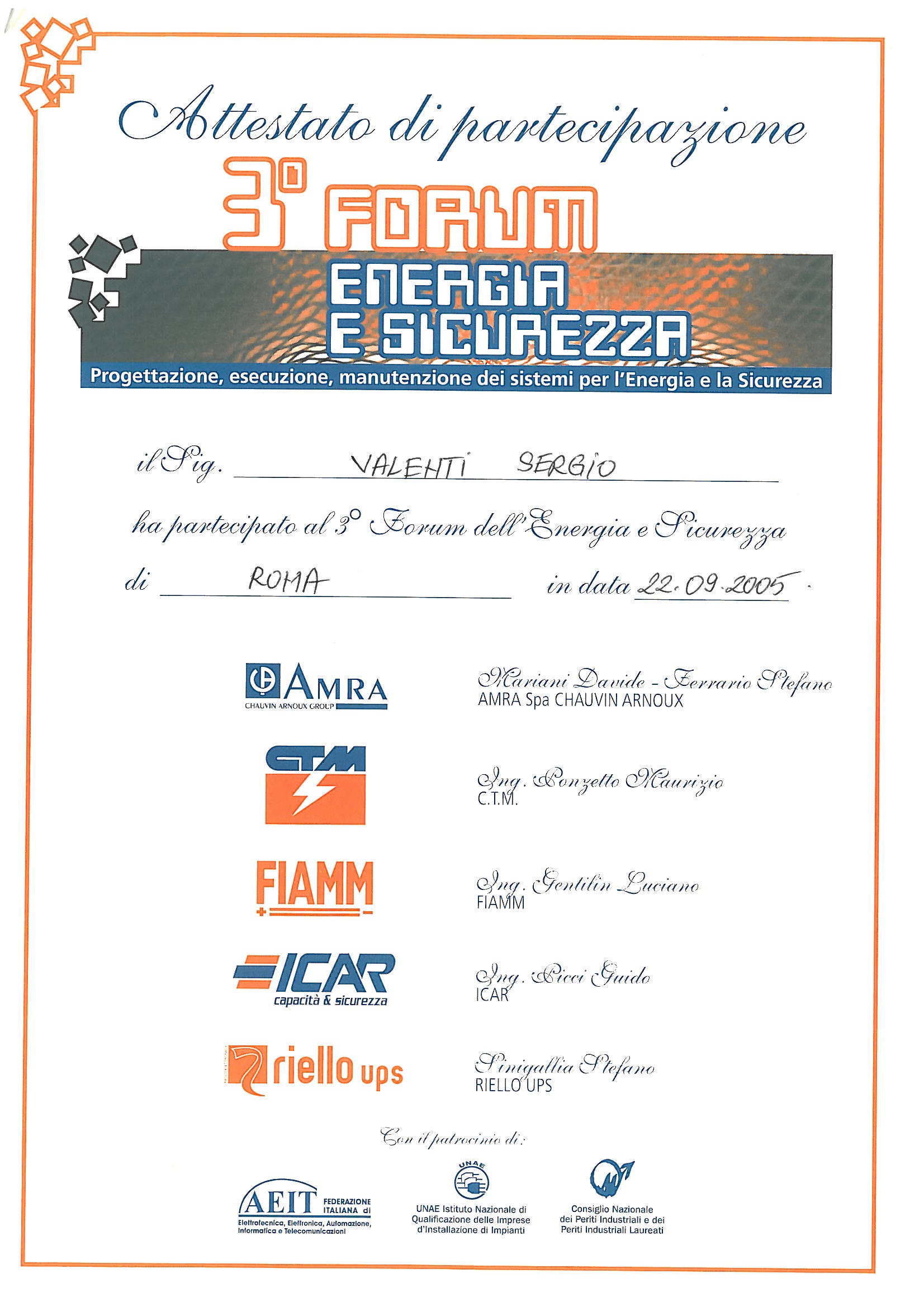 Attestato di partecipazione

3° FORUM
ENERGIA
E SICUREZZA
Progettazione, esecuzione, manutenzione dei sistemi per l'Energia e la Sicurezza

il Sig. VALENTI SERGIO

ha partecipato al 3° Forum dell'Energia e Sicurezza

di ROMA in data 22.09.2005.

AMRA
CHAUVIN ARNOUX GROUP

Mariani Davide - Ferrario Stefano
AMRA Spa CHAUVIN ARNOUX

CTM

Ing. Ponzetto Maurizio
C.T.M.

FIAMM

Ing. Gentilin Luciano
FIAMM

ICAR
capacità & sicurezza

Ing. Ricci Guido
ICAR

riello ups

Sinigallia Stefano
RIELLO UPS

Con il patrocinio di:

AEIT FEDERAZIONE ITALIANA di Elettrotecnica, Elettronica, Automazione, Informatica e Telecomunicazioni

UNAE
UNAE Istituto Nazionale di Qualificazione delle Imprese d'Installazione di Impianti

Consiglio Nazionale dei Periti Industriali e dei Periti Industriali Laureati